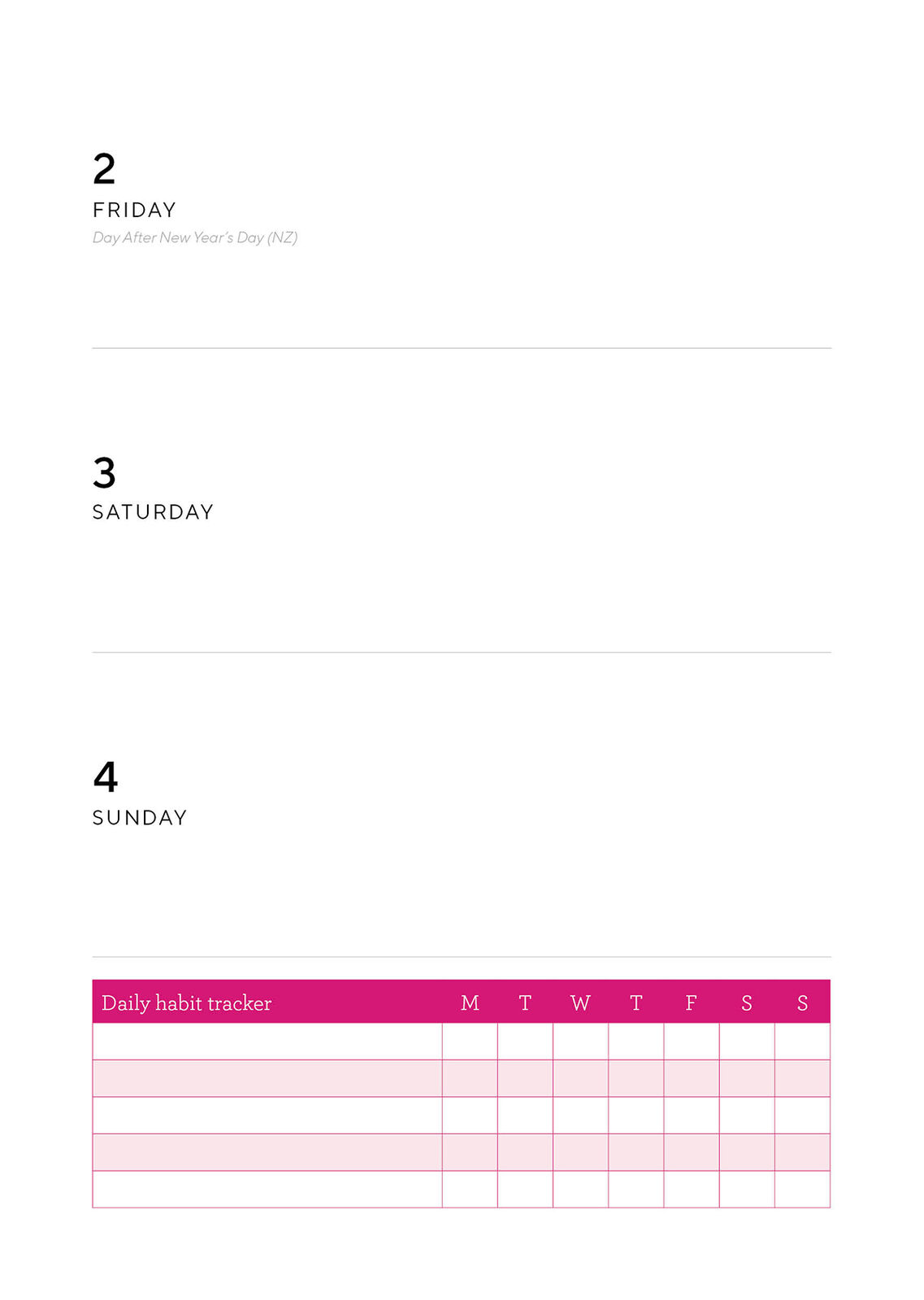 2
FRIDAY
Day After New Year's Day (NZ)

3
SATURDAY

4
SUNDAY

| Daily habit tracker | M | T | W | T | F | S | S |
|---|---|---|---|---|---|---|---|
| | | | | | | | |
| | | | | | | | |
| | | | | | | | |
| | | | | | | | |
| | | | | | | | |